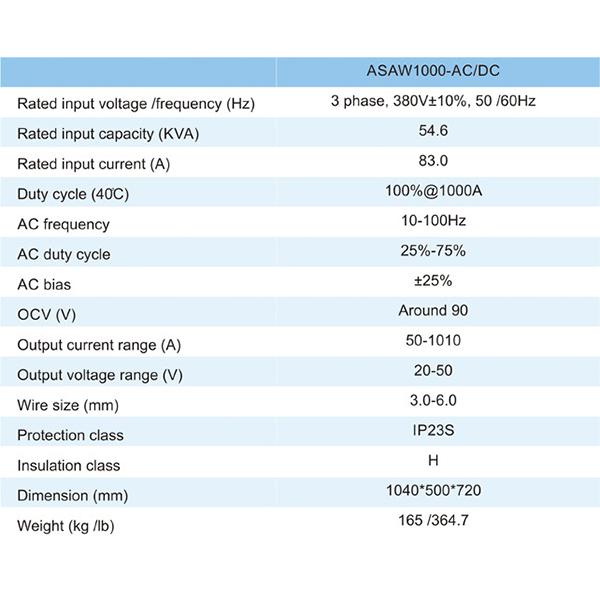 | | ASAW1000-AC/DC |
|---|---|
| Rated input voltage /frequency (Hz) | 3 phase, 380V±10%, 50 /60Hz |
| Rated input capacity (KVA) | 54.6 |
| Rated input current (A) | 83.0 |
| Duty cycle (40℃) | 100%@1000A |
| AC frequency | 10-100Hz |
| AC duty cycle | 25%-75% |
| AC bias | ±25% |
| OCV (V) | Around 90 |
| Output current range (A) | 50-1010 |
| Output voltage range (V) | 20-50 |
| Wire size (mm) | 3.0-6.0 |
| Protection class | IP23S |
| Insulation class | H |
| Dimension (mm) | 1040*500*720 |
| Weight (kg /lb) | 165 /364.7 |